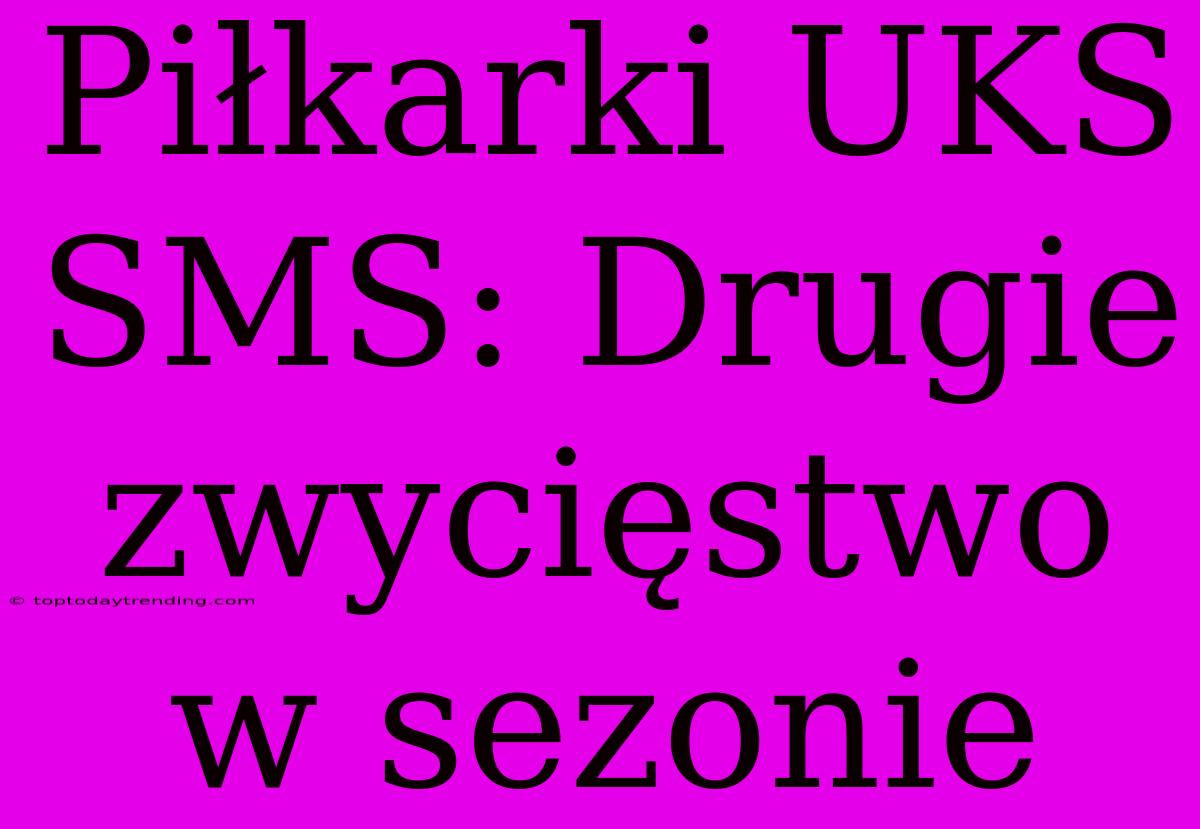 Piłkarki UKS SMS: Drugie zwycięstwo w sezonie

© toptodaytrending.com